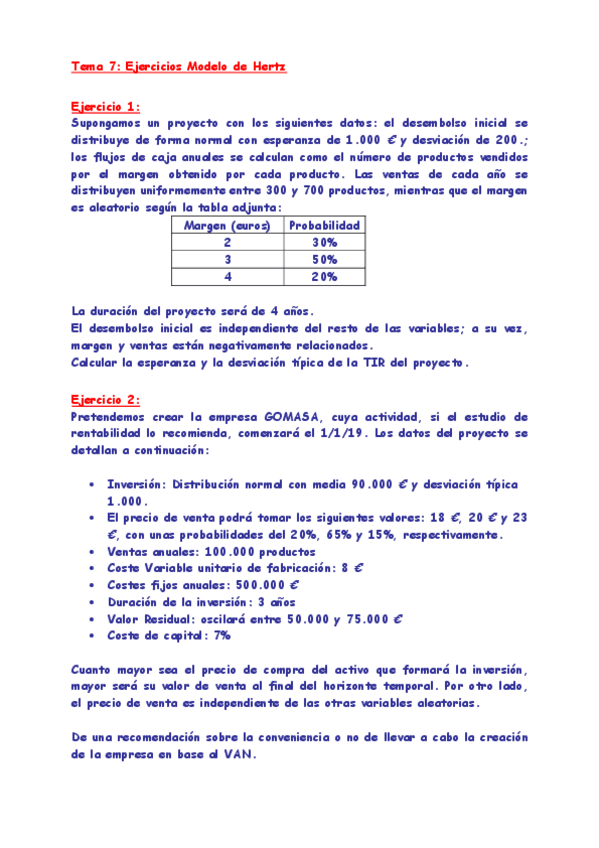 Tema 7: Ejercicios Modelo de Hertz

Ejercicio 1:
Supongamos un proyecto con los siguientes datos: el desembolso inicial se distribuye de forma normal con esperanza de 1.000 € y desviación de 200.; los flujos de caja anuales se calculan como el número de productos vendidos por el margen obtenido por cada producto. Las ventas de cada año se distribuyen uniformemente entre 300 y 700 productos, mientras que el margen es aleatorio según la tabla adjunta:

| Margen (euros) | Probabilidad |
|---|---|
| 2 | 30% |
| 3 | 50% |
| 4 | 20% |

La duración del proyecto será de 4 años.
El desembolso inicial es independiente del resto de las variables; a su vez, margen y ventas están negativamente relacionados.
Calcular la esperanza y la desviación típica de la TIR del proyecto.

Ejercicio 2:
Pretendemos crear la empresa GOMASA, cuya actividad, si el estudio de rentabilidad lo recomienda, comenzará el 1/1/19. Los datos del proyecto se detallan a continuación:

• Inversión: Distribución normal con media 90.000 € y desviación típica 1.000.
• El precio de venta podrá tomar los siguientes valores: 18 €, 20 € y 23 €, con unas probabilidades del 20%, 65% y 15%, respectivamente.
• Ventas anuales: 100.000 productos
• Coste Variable unitario de fabricación: 8 €
• Costes fijos anuales: 500.000 €
• Duración de la inversión: 3 años
• Valor Residual: oscilará entre 50.000 y 75.000 €
• Coste de capital: 7%

Cuanto mayor sea el precio de compra del activo que formará la inversión, mayor será su valor de venta al final del horizonte temporal. Por otro lado, el precio de venta es independiente de las otras variables aleatorias.

De una recomendación sobre la conveniencia o no de llevar a cabo la creación de la empresa en base al VAN.